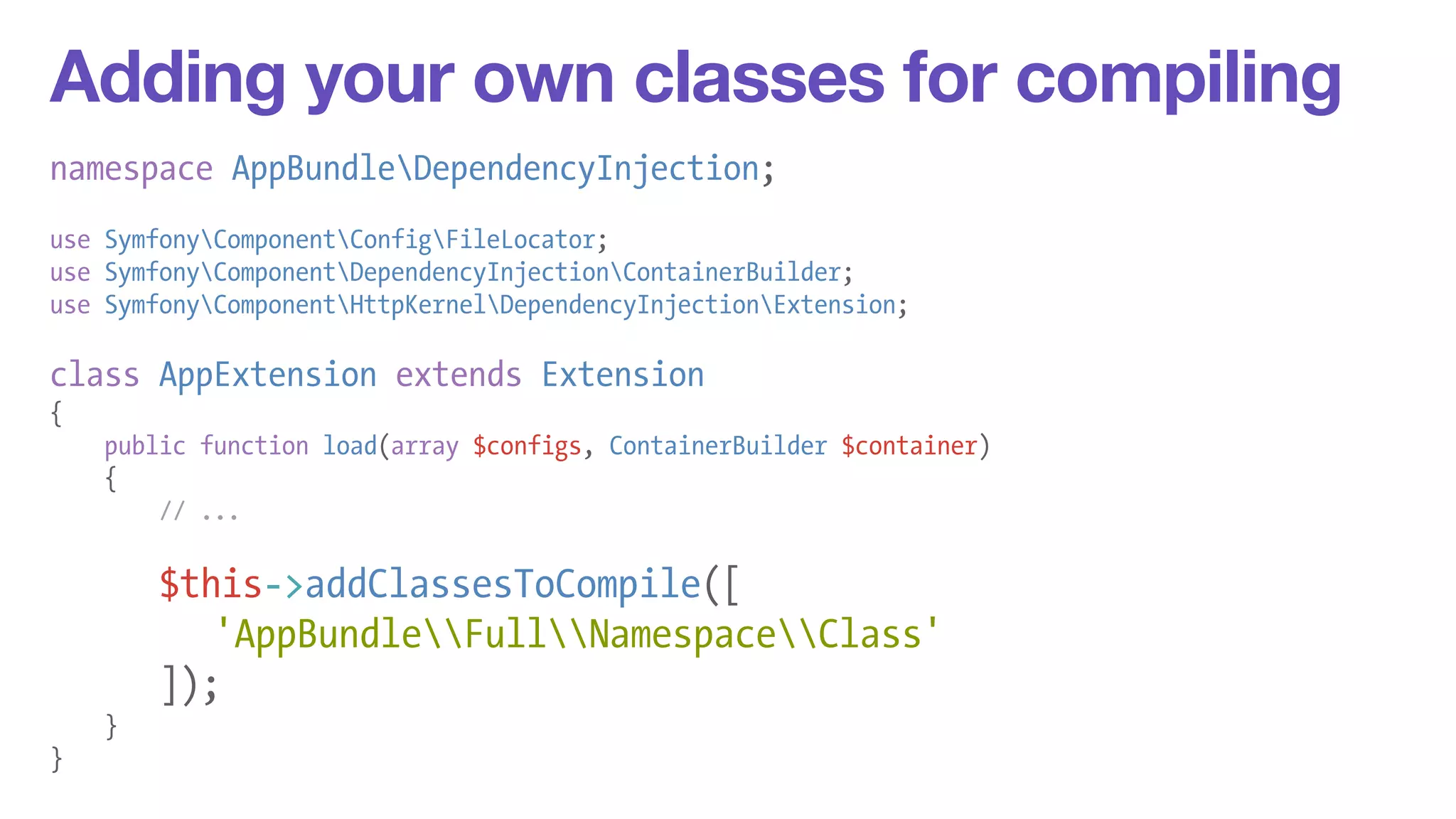 Adding your own classes for compiling

namespace AppBundle\DependencyInjection;

use Symfony\Component\Config\FileLocator;
use Symfony\Component\DependencyInjection\ContainerBuilder;
use Symfony\Component\HttpKernel\DependencyInjection\Extension;

class AppExtension extends Extension
{
    public function load(array $configs, ContainerBuilder $container)
    {
        // ...

        $this->addClassesToCompile([
            'AppBundle\\Full\\Namespace\\Class'
        ]);
    }
}